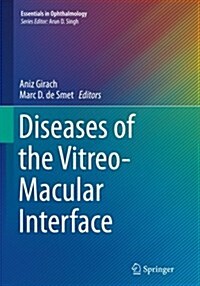 Essentials in Ophthalmology
Series Editor: Arun D. Singh

Aniz Girach
Marc D. de Smet Editors

Diseases of the Vitreo-Macular Interface

Springer